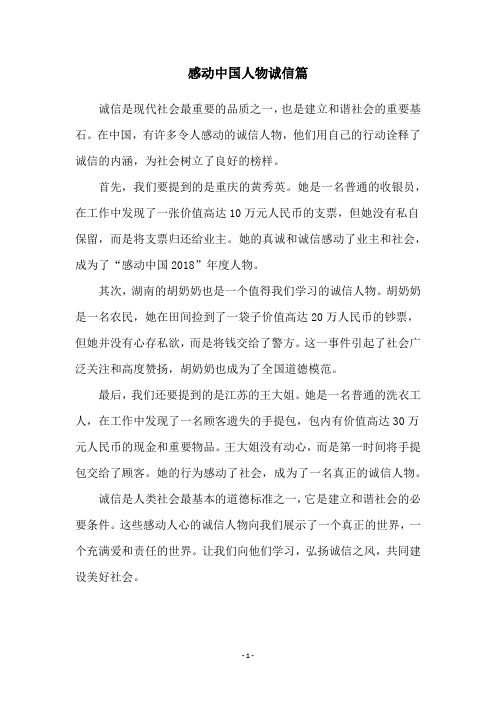 感动中国人物诚信篇

诚信是现代社会最重要的品质之一，也是建立和谐社会的重要基石。在中国，有许多令人感动的诚信人物，他们用自己的行动诠释了诚信的内涵，为社会树立了良好的榜样。

首先，我们要提到的是重庆的黄秀英。她是一名普通的收银员，在工作中发现了一张价值高达10万元人民币的支票，但她没有私自保留，而是将支票归还给业主。她的真诚和诚信感动了业主和社会，成为了“感动中国2018”年度人物。

其次，湖南的胡奶奶也是一个值得我们学习的诚信人物。胡奶奶是一名农民，她在田间捡到了一袋子价值高达20万人民币的钞票，但她并没有心存私欲，而是将钱交给了警方。这一事件引起了社会广泛关注和高度赞扬，胡奶奶也成为了全国道德模范。

最后，我们还要提到的是江苏的王大姐。她是一名普通的洗衣工人，在工作中发现了一名顾客遗失的手提包，包内有价值高达30万元人民币的现金和重要物品。王大姐没有动心，而是第一时间将手提包交给了顾客。她的行为感动了社会，成为了一名真正的诚信人物。

诚信是人类社会最基本的道德标准之一，它是建立和谐社会的必要条件。这些感动人心的诚信人物向我们展示了一个真正的世界，一个充满爱和责任的世界。让我们向他们学习，弘扬诚信之风，共同建设美好社会。

- 1 -